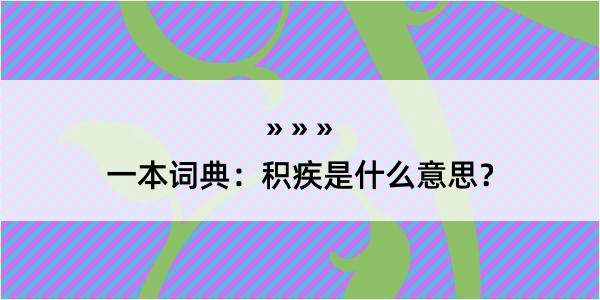 » » »

一本词典：积疾是什么意思？